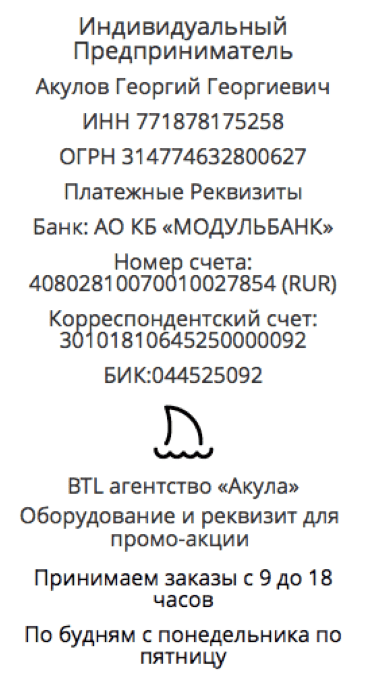 Индивидуальный Предприниматель

Акулов Георгий Георгиевич

ИНН 771878175258

ОГРН 314774632800627

Платежные Реквизиты

Банк: АО КБ «МОДУЛЬБАНК»

Номер счета: 40802810070010027854 (RUR)

Корреспондентский счет: 30101810645250000092

БИК:044525092

BTL агентство «Акула»

Оборудование и реквизит для промо-акции

Принимаем заказы с 9 до 18 часов

По будням с понедельника по пятницу